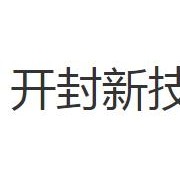 开封新技